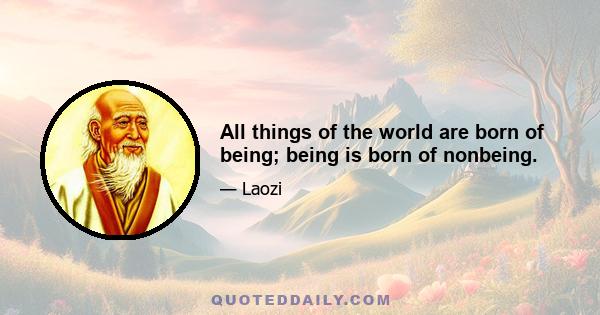 All things of the world are born of being; being is born of nonbeing.

— Laozi

QUOTEDDAILY.COM